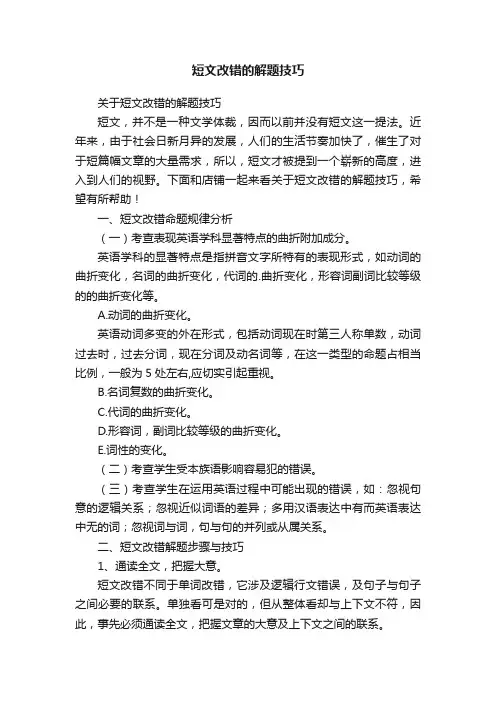 短文改错的解题技巧

关于短文改错的解题技巧

短文，并不是一种文学体裁，因而以前并没有短文这一提法。近年来，由于社会日新月异的发展，人们的生活节奏加快了，催生了对于短篇幅文章的大量需求，所以，短文才被提到一个崭新的高度，进入到人们的视野。下面和店铺一起来看关于短文改错的解题技巧，希望有所帮助！

一、短文改错命题规律分析

（一）考查表现英语学科显著特点的曲折附加成分。

英语学科的显著特点是指拼音文字所特有的表现形式，如动词的曲折变化，名词的曲折变化，代词的.曲折变化，形容词副词比较等级的的曲折变化等。

A.动词的曲折变化。

英语动词多变的外在形式，包括动词现在时第三人称单数，动词过去时，过去分词，现在分词及动名词等，在这一类型的命题占相当比例，一般为 5 处左右,应切实引起重视。

B.名词复数的曲折变化。

C.代词的曲折变化。

D.形容词，副词比较等级的曲折变化。

E.词性的变化。

（二）考查学生受本族语影响容易犯的错误。

（三）考查学生在运用英语过程中可能出现的错误，如：忽视句意的逻辑关系；忽视近似词语的差异；多用汉语表达中有而英语表达中无的词；忽视词与词，句与句的并列或从属关系。

二、短文改错解题步骤与技巧

1、通读全文，把握大意。

短文改错不同于单词改错，它涉及逻辑行文错误，及句子与句子之间必要的联系。单独看可是对的，但从整体看却与上下文不符，因此，事先必须通读全文，把握文章的大意及上下文之间的联系。